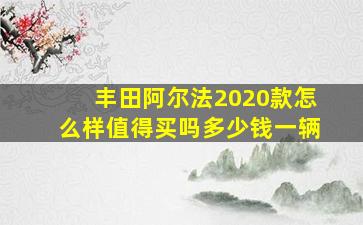 丰田阿尔法2020款怎么样值得买吗多少钱一辆